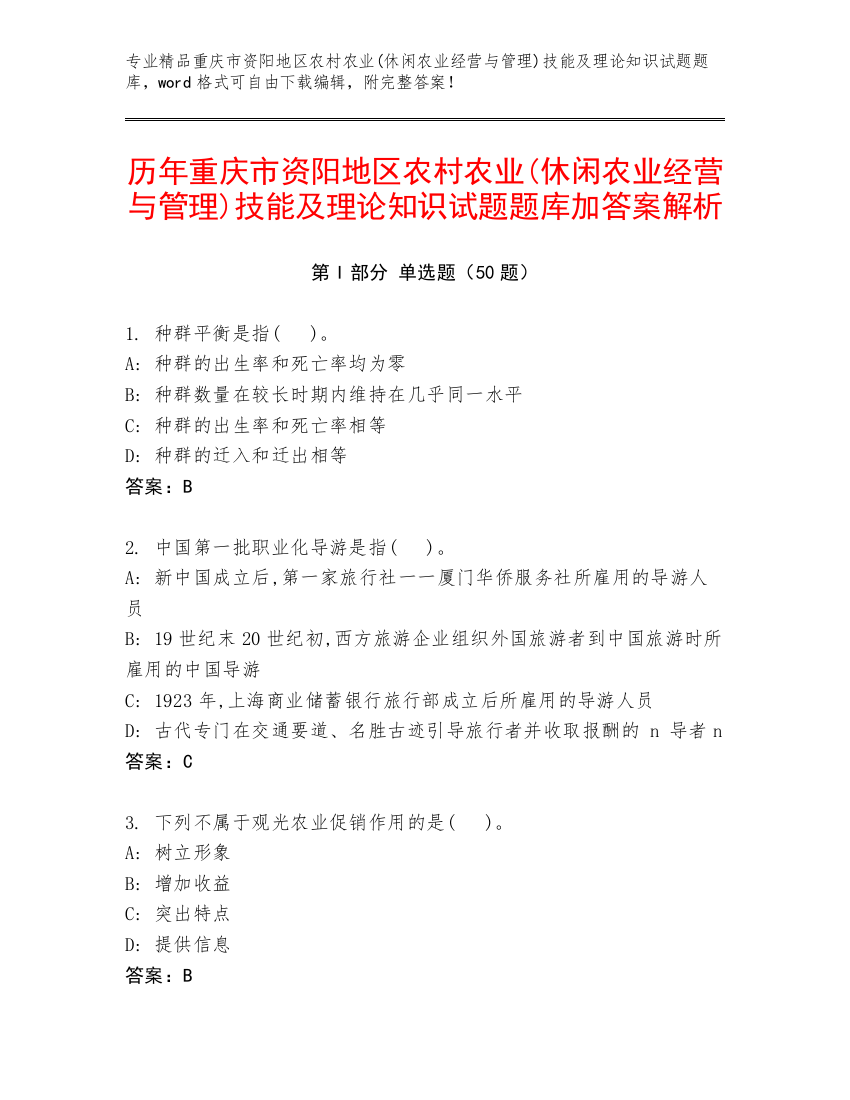 专业精品重庆市资阳地区农村农业(休闲农业经营与管理)技能及理论知识试题题库，word 格式可自由下载编辑，附完整答案！

历年重庆市资阳地区农村农业(休闲农业经营与管理)技能及理论知识试题题库加答案解析

第 I 部分 单选题（50 题）

1. 种群平衡是指(　)。
A: 种群的出生率和死亡率均为零
B: 种群数量在较长时期内维持在几乎同一水平
C: 种群的出生率和死亡率相等
D: 种群的迁入和迁出相等
答案：B

2. 中国第一批职业化导游是指(　)。
A: 新中国成立后,第一家旅行社一一厦门华侨服务社所雇用的导游人员
B: 19 世纪末 20 世纪初,西方旅游企业组织外国旅游者到中国旅游时所雇用的中国导游
C: 1923 年,上海商业储蓄银行旅行部成立后所雇用的导游人员
D: 古代专门在交通要道、名胜古迹引导旅行者并收取报酬的 n 导者 n
答案：C

3. 下列不属于观光农业促销作用的是(　)。
A: 树立形象
B: 增加收益
C: 突出特点
D: 提供信息
答案：B